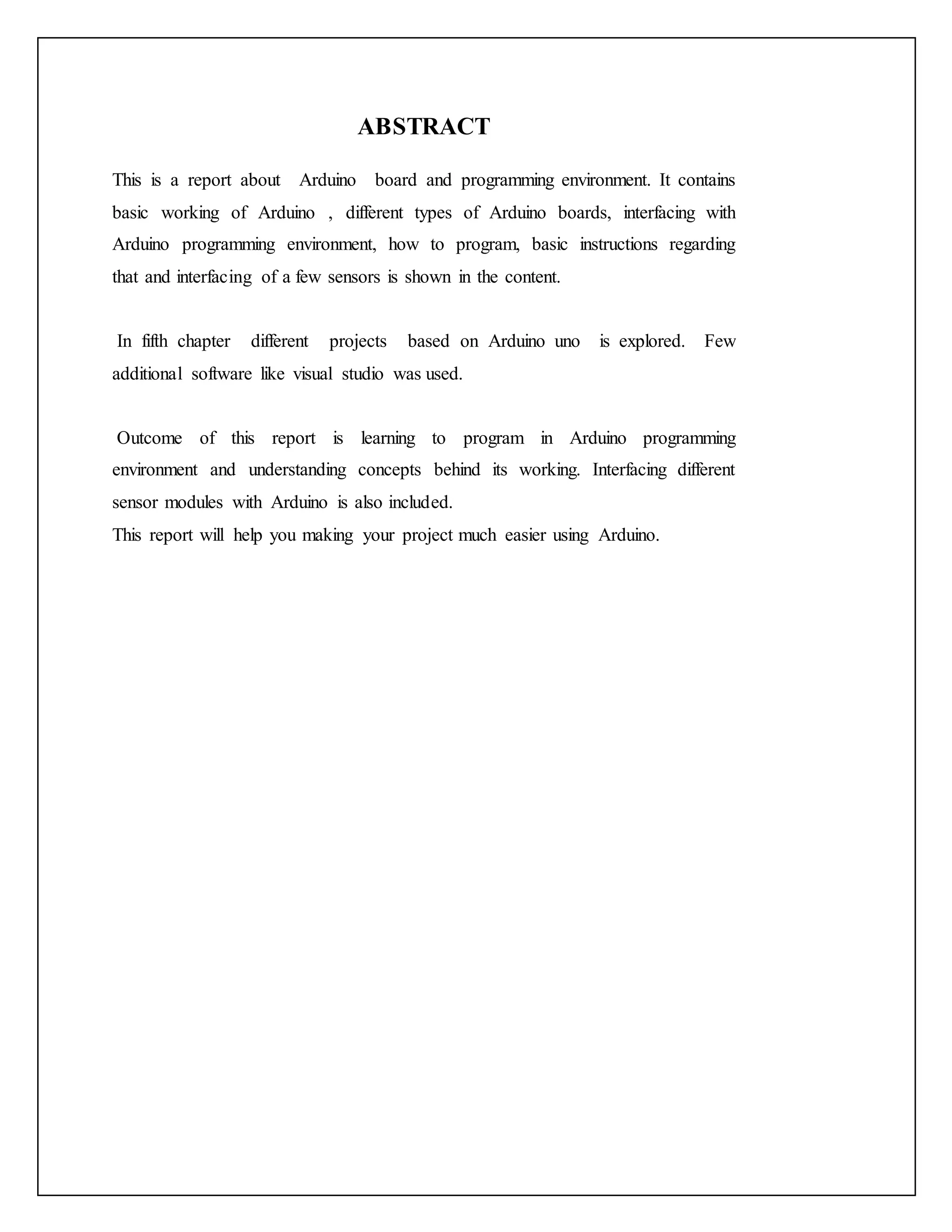 ABSTRACT

This is a report about Arduino board and programming environment. It contains basic working of Arduino , different types of Arduino boards, interfacing with Arduino programming environment, how to program, basic instructions regarding that and interfacing of a few sensors is shown in the content.

In fifth chapter different projects based on Arduino uno is explored. Few additional software like visual studio was used.

Outcome of this report is learning to program in Arduino programming environment and understanding concepts behind its working. Interfacing different sensor modules with Arduino is also included.
This report will help you making your project much easier using Arduino.